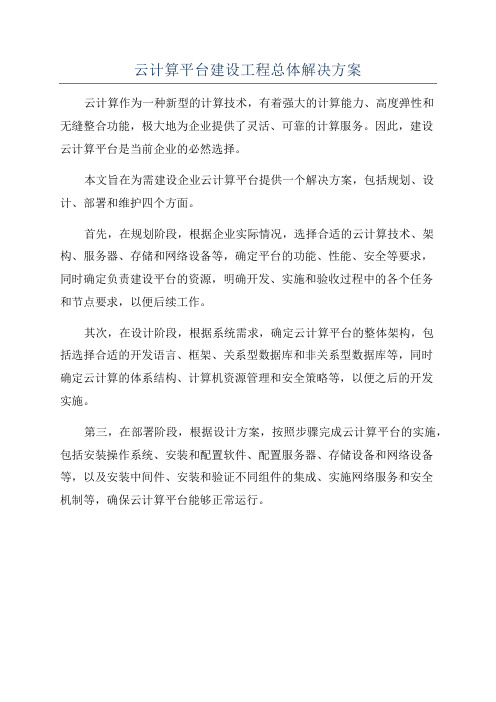 云计算平台建设工程总体解决方案

云计算作为一种新型的计算技术，有着强大的计算能力、高度弹性和无缝整合功能，极大地为企业提供了灵活、可靠的计算服务。因此，建设云计算平台是当前企业的必然选择。

本文旨在为需建设企业云计算平台提供一个解决方案，包括规划、设计、部署和维护四个方面。

首先，在规划阶段，根据企业实际情况，选择合适的云计算技术、架构、服务器、存储和网络设备等，确定平台的功能、性能、安全等要求，同时确定负责建设平台的资源，明确开发、实施和验收过程中的各个任务和节点要求，以便后续工作。

其次，在设计阶段，根据系统需求，确定云计算平台的整体架构，包括选择合适的开发语言、框架、关系型数据库和非关系型数据库等，同时确定云计算的体系结构、计算机资源管理和安全策略等，以便之后的开发实施。

第三，在部署阶段，根据设计方案，按照步骤完成云计算平台的实施，包括安装操作系统、安装和配置软件、配置服务器、存储设备和网络设备等，以及安装中间件、安装和验证不同组件的集成、实施网络服务和安全机制等，确保云计算平台能够正常运行。